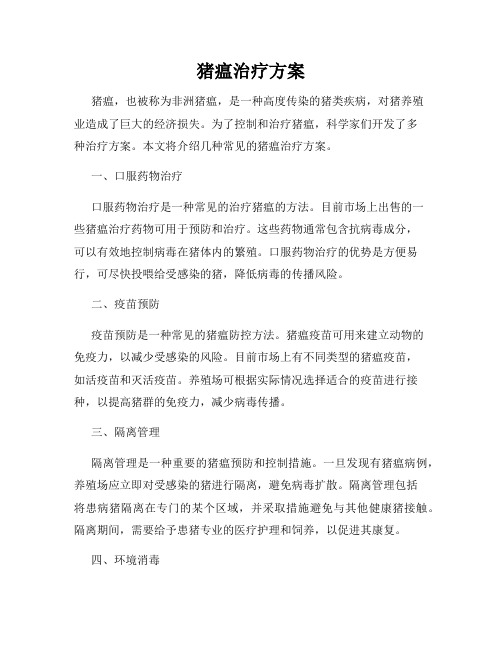 猪瘟治疗方案

猪瘟，也被称为非洲猪瘟，是一种高度传染的猪类疾病，对猪养殖业造成了巨大的经济损失。为了控制和治疗猪瘟，科学家们开发了多种治疗方案。本文将介绍几种常见的猪瘟治疗方案。

一、口服药物治疗

口服药物治疗是一种常见的治疗猪瘟的方法。目前市场上出售的一些猪瘟治疗药物可用于预防和治疗。这些药物通常包含抗病毒成分，可以有效地控制病毒在猪体内的繁殖。口服药物治疗的优势是方便易行，可尽快投喂给受感染的猪，降低病毒的传播风险。

二、疫苗预防

疫苗预防是一种常见的猪瘟防控方法。猪瘟疫苗可用来建立动物的免疫力，以减少受感染的风险。目前市场上有不同类型的猪瘟疫苗，如活疫苗和灭活疫苗。养殖场可根据实际情况选择适合的疫苗进行接种，以提高猪群的免疫力，减少病毒传播。

三、隔离管理

隔离管理是一种重要的猪瘟预防和控制措施。一旦发现有猪瘟病例，养殖场应立即对受感染的猪进行隔离，避免病毒扩散。隔离管理包括将患病猪隔离在专门的某个区域，并采取措施避免与其他健康猪接触。隔离期间，需要给予患猪专业的医疗护理和饲养，以促进其康复。

四、环境消毒